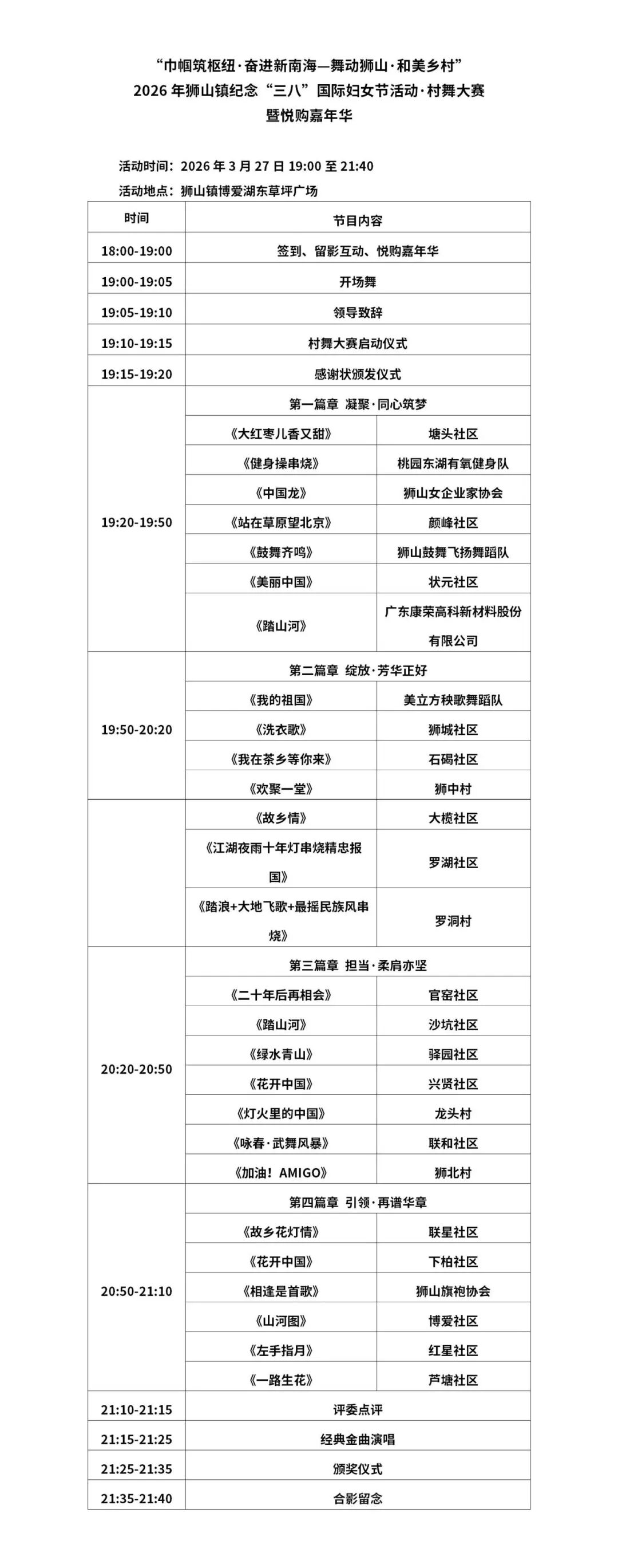 “巾帼筑枢纽·奋进新南海—舞动狮山·和美乡村”
2026年狮山镇纪念“三八”国际妇女节活动·村舞大赛
暨悦购嘉年华

活动时间：2026年3月27日19:00至21:40
活动地点：狮山镇博爱湖东草坪广场

| 时间 | 节目内容 | |
|---|---|---|
| 18:00-19:00 | 签到、留影互动、悦购嘉年华 | |
| 19:00-19:05 | 开场舞 | |
| 19:05-19:10 | 领导致辞 | |
| 19:10-19:15 | 村舞大赛启动仪式 | |
| 19:15-19:20 | 感谢状颁发仪式 | |
| 19:20-19:50 | 第一篇章 凝聚·同心筑梦 | |
| | 《大红枣儿香又甜》 | 塘头社区 |
| | 《健身操串烧》 | 桃园东湖有氧健身队 |
| | 《中国龙》 | 狮山女企业家协会 |
| | 《站在草原望北京》 | 颜峰社区 |
| | 《鼓舞齐鸣》 | 狮山鼓舞飞扬舞蹈队 |
| | 《美丽中国》 | 状元社区 |
| | 《踏山河》 | 广东康荣高科新材料股份有限公司 |
| 19:50-20:20 | 第二篇章 绽放·芳华正好 | |
| | 《我的祖国》 | 美立方秧歌舞蹈队 |
| | 《洗衣歌》 | 狮城社区 |
| | 《我在茶乡等你来》 | 石碣社区 |
| | 《欢聚一堂》 | 狮中村 |
| | 《故乡情》 | 大榄社区 |
| | 《江湖夜雨十年灯串烧精忠报国》 | 罗湖社区 |
| | 《踏浪+大地飞歌+最摇民族风串烧》 | 罗洞村 |
| 20:20-20:50 | 第三篇章 担当·柔肩亦坚 | |
| | 《二十年后再相会》 | 官窑社区 |
| | 《踏山河》 | 沙坑社区 |
| | 《绿水青山》 | 驿园社区 |
| | 《花开中国》 | 兴贤社区 |
| | 《灯火里的中国》 | 龙头村 |
| | 《咏春·武舞风暴》 | 联和社区 |
| | 《加油！AMIGO》 | 狮北村 |
| 20:50-21:10 | 第四篇章 引领·再谱华章 | |
| | 《故乡花灯情》 | 联星社区 |
| | 《花开中国》 | 下柏社区 |
| | 《相逢是首歌》 | 狮山旗袍协会 |
| | 《山河图》 | 博爱社区 |
| | 《左手指月》 | 红星社区 |
| | 《一路生花》 | 芦塘社区 |
| 21:10-21:15 | 评委点评 | |
| 21:15-21:25 | 经典金曲演唱 | |
| 21:25-21:35 | 颁奖仪式 | |
| 21:35-21:40 | 合影留念 | |